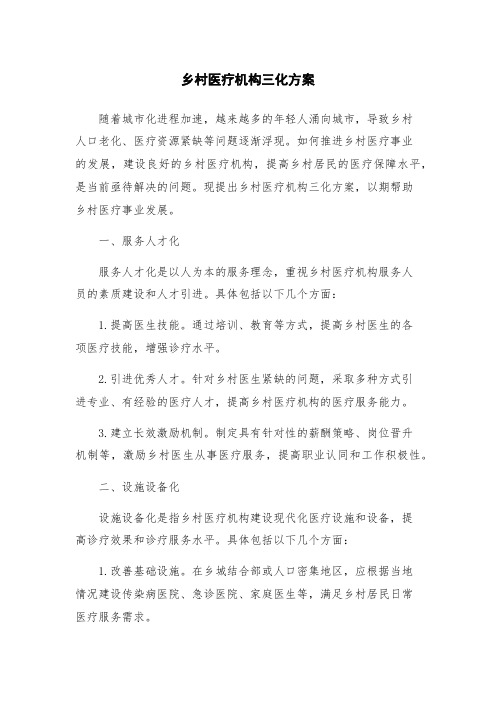 乡村医疗机构三化方案

随着城市化进程加速，越来越多的年轻人涌向城市，导致乡村人口老化、医疗资源紧缺等问题逐渐浮现。如何推进乡村医疗事业的发展，建设良好的乡村医疗机构，提高乡村居民的医疗保障水平，是当前亟待解决的问题。现提出乡村医疗机构三化方案，以期帮助乡村医疗事业发展。

一、服务人才化

服务人才化是以人为本的服务理念，重视乡村医疗机构服务人员的素质建设和人才引进。具体包括以下几个方面：

1. 提高医生技能。通过培训、教育等方式，提高乡村医生的各项医疗技能，增强诊疗水平。

2. 引进优秀人才。针对乡村医生紧缺的问题，采取多种方式引进专业、有经验的医疗人才，提高乡村医疗机构的医疗服务能力。

3. 建立长效激励机制。制定具有针对性的薪酬策略、岗位晋升机制等，激励乡村医生从事医疗服务，提高职业认同和工作积极性。

二、设施设备化

设施设备化是指乡村医疗机构建设现代化医疗设施和设备，提高诊疗效果和诊疗服务水平。具体包括以下几个方面：

1. 改善基础设施。在乡城结合部或人口密集地区，应根据当地情况建设传染病医院、急诊医院、家庭医生等，满足乡村居民日常医疗服务需求。